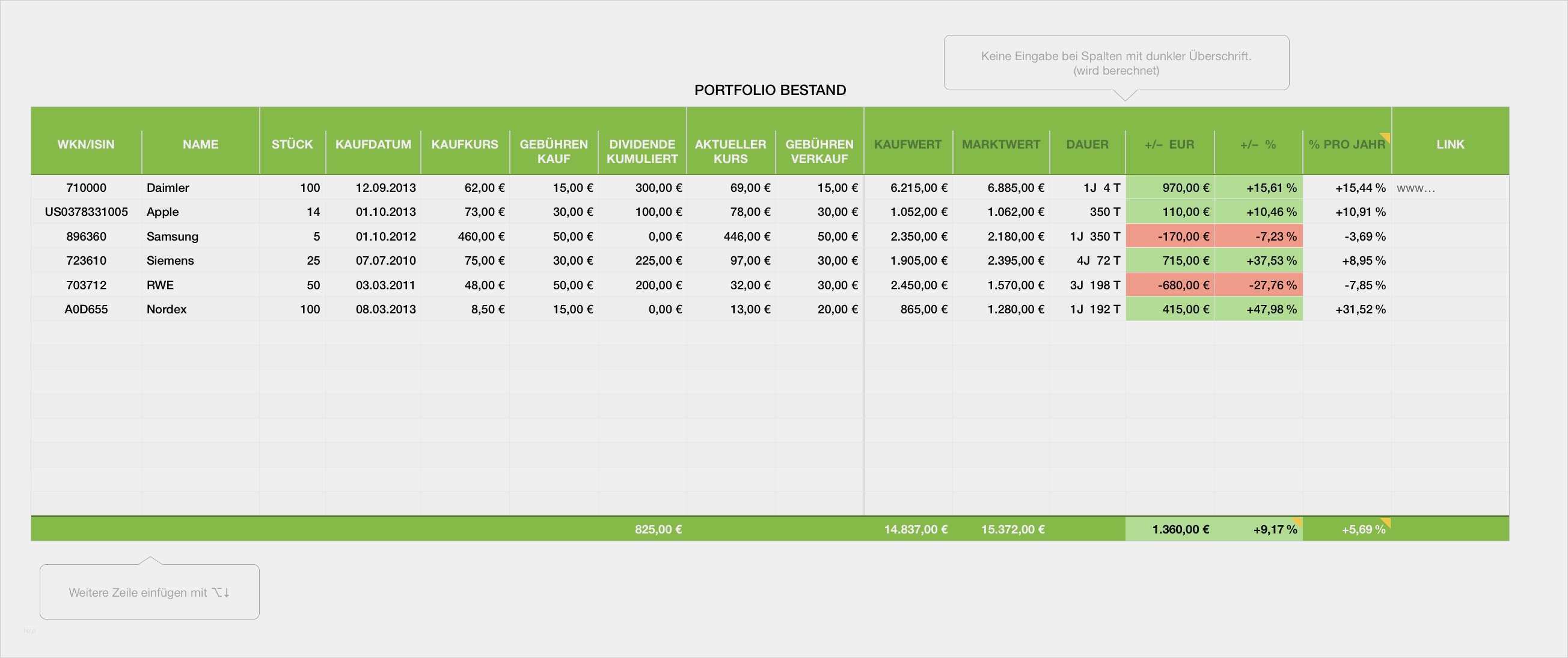 Keine Eingabe bei Spalten mit dunkler Überschrift. (wird berechnet)

PORTFOLIO BESTAND

| WKN/ISIN | NAME | STÜCK | KAUFDATUM | KAUFKURS | GEBÜHREN KAUF | DIVIDENDE KUMULIERT | AKTUELLER KURS | GEBÜHREN VERKAUF | KAUFWERT | MARKTWERT | DAUER | +/– EUR | +/– % | % PRO JAHR | LINK |
|---|---|---|---|---|---|---|---|---|---|---|---|---|---|---|---|
| 710000 | Daimler | 100 | 12.09.2013 | 62,00 € | 15,00 € | 300,00 € | 69,00 € | 15,00 € | 6.215,00 € | 6.885,00 € | 1J 4 T | 970,00 € | +15,61 % | +15,44 % | www... |
| US0378331005 | Apple | 14 | 01.10.2013 | 73,00 € | 30,00 € | 100,00 € | 78,00 € | 30,00 € | 1.052,00 € | 1.062,00 € | 350 T | 110,00 € | +10,46 % | +10,91 % | |
| 896360 | Samsung | 5 | 01.10.2012 | 460,00 € | 50,00 € | 0,00 € | 446,00 € | 50,00 € | 2.350,00 € | 2.180,00 € | 1J 350 T | -170,00 € | -7,23 % | -3,69 % | |
| 723610 | Siemens | 25 | 07.07.2010 | 75,00 € | 30,00 € | 225,00 € | 97,00 € | 30,00 € | 1.905,00 € | 2.395,00 € | 4J 72 T | 715,00 € | +37,53 % | +8,95 % | |
| 703712 | RWE | 50 | 03.03.2011 | 48,00 € | 50,00 € | 200,00 € | 32,00 € | 30,00 € | 2.450,00 € | 1.570,00 € | 3J 198 T | -680,00 € | -27,76 % | -7,85 % | |
| A0D655 | Nordex | 100 | 08.03.2013 | 8,50 € | 15,00 € | 0,00 € | 13,00 € | 20,00 € | 865,00 € | 1.280,00 € | 1J 192 T | 415,00 € | +47,98 % | +31,52 % | |
| | | | | | | 825,00 € | | | 14.837,00 € | 15.372,00 € | | 1.360,00 € | +9,17 % | +5,69 % | |

Weitere Zeile einfügen mit ⌥↓